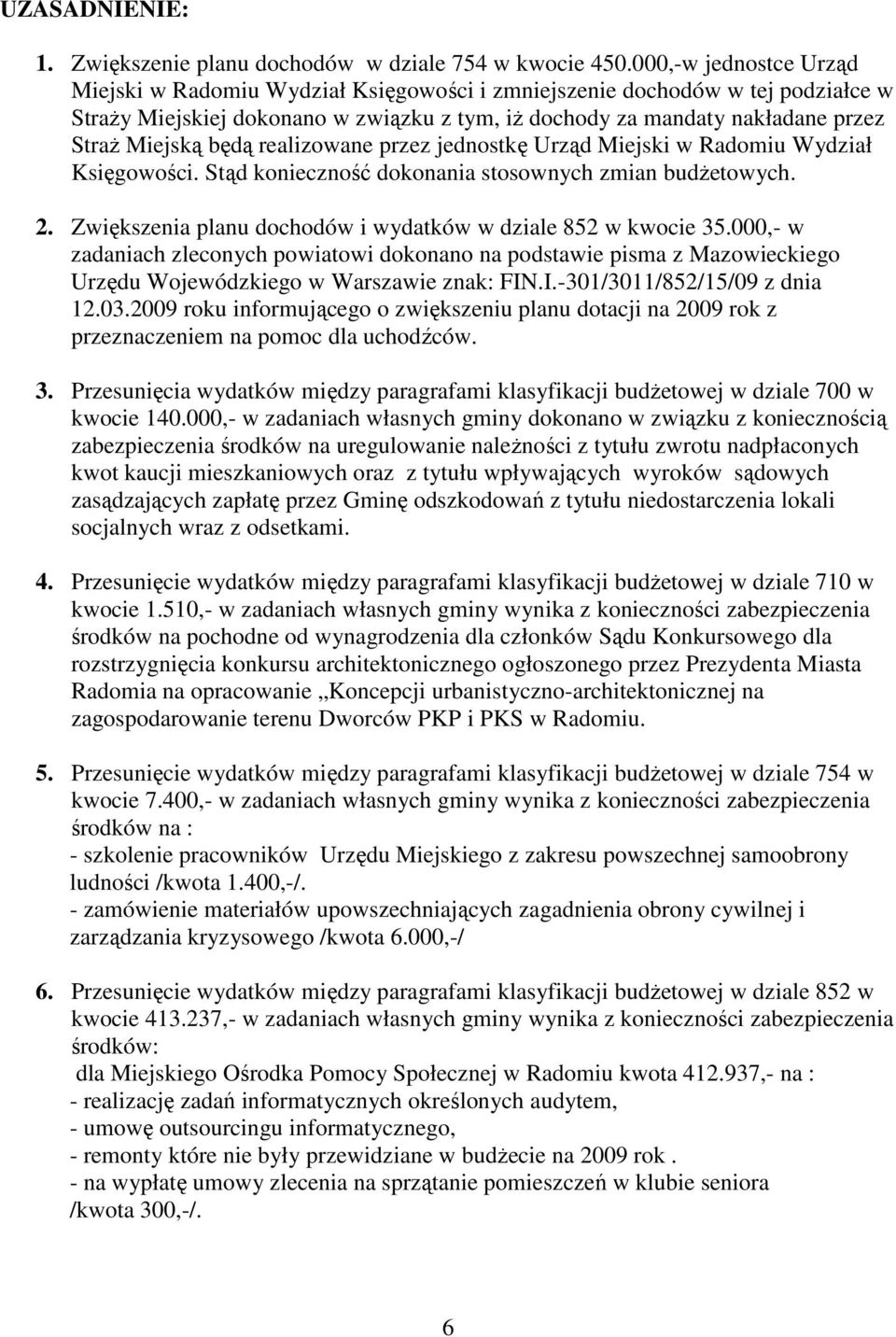 UZASADNIENIE:

1. Zwiększenie planu dochodów w dziale 754 w kwocie 450.000,-w jednostce Urząd Miejski w Radomiu Wydział Księgowości i zmniejszenie dochodów w tej podziałce w Straży Miejskiej dokonano w związku z tym, iż dochody za mandaty nakładane przez Straż Miejską będą realizowane przez jednostkę Urząd Miejski w Radomiu Wydział Księgowości. Stąd konieczność dokonania stosownych zmian budżetowych.

2. Zwiększenia planu dochodów i wydatków w dziale 852 w kwocie 35.000,- w zadaniach zleconych powiatowi dokonano na podstawie pisma z Mazowieckiego Urzędu Wojewódzkiego w Warszawie znak: FIN.I.-301/3011/852/15/09 z dnia 12.03.2009 roku informującego o zwiększeniu planu dotacji na 2009 rok z przeznaczeniem na pomoc dla uchodźców.

3. Przesunięcia wydatków między paragrafami klasyfikacji budżetowej w dziale 700 w kwocie 140.000,- w zadaniach własnych gminy dokonano w związku z koniecznością zabezpieczenia środków na uregulowanie należności z tytułu zwrotu nadpłaconych kwot kaucji mieszkaniowych oraz z tytułu wpływających wyroków sądowych zasądzających zapłatę przez Gminę odszkodowań z tytułu niedostarczenia lokali socjalnych wraz z odsetkami.

4. Przesunięcie wydatków między paragrafami klasyfikacji budżetowej w dziale 710 w kwocie 1.510,- w zadaniach własnych gminy wynika z konieczności zabezpieczenia środków na pochodne od wynagrodzenia dla członków Sądu Konkursowego dla rozstrzygnięcia konkursu architektonicznego ogłoszonego przez Prezydenta Miasta Radomia na opracowanie „Koncepcji urbanistyczno-architektonicznej na zagospodarowanie terenu Dworców PKP i PKS w Radomiu.

5. Przesunięcie wydatków między paragrafami klasyfikacji budżetowej w dziale 754 w kwocie 7.400,- w zadaniach własnych gminy wynika z konieczności zabezpieczenia środków na :
- szkolenie pracowników Urzędu Miejskiego z zakresu powszechnej samoobrony ludności /kwota 1.400,-/.
- zamówienie materiałów upowszechniających zagadnienia obrony cywilnej i zarządzania kryzysowego /kwota 6.000,-/

6. Przesunięcie wydatków między paragrafami klasyfikacji budżetowej w dziale 852 w kwocie 413.237,- w zadaniach własnych gminy wynika z konieczności zabezpieczenia środków:
dla Miejskiego Ośrodka Pomocy Społecznej w Radomiu kwota 412.937,- na :
- realizację zadań informatycznych określonych audytem,
- umowę outsourcingu informatycznego,
- remonty które nie były przewidziane w budżecie na 2009 rok .
- na wypłatę umowy zlecenia na sprzątanie pomieszczeń w klubie seniora /kwota 300,-/.

6